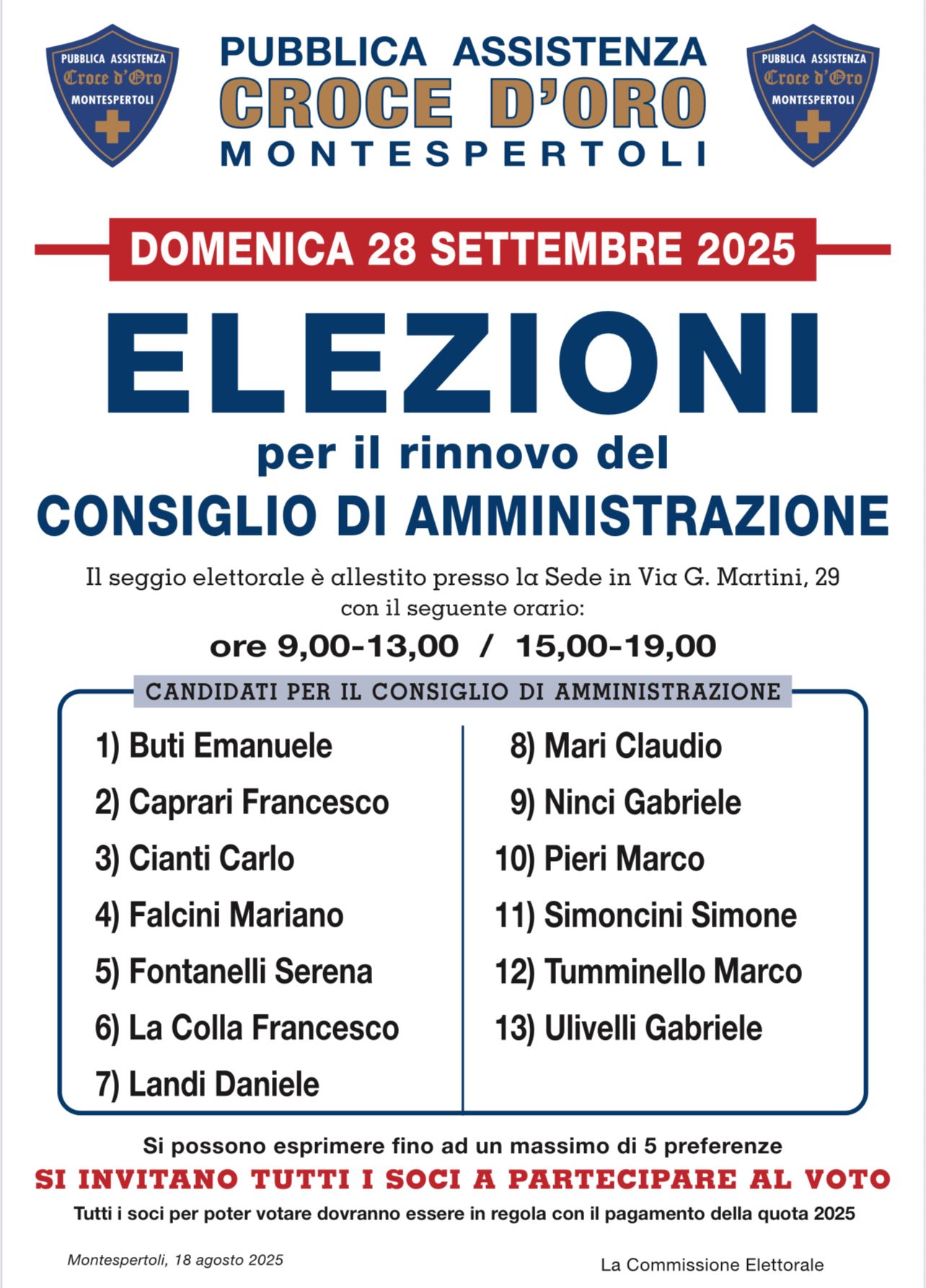 PUBBLICA ASSISTENZA Croce d'Oro MONTESPERTOLI

PUBBLICA ASSISTENZA
CROCE D'ORO
MONTESPERTOLI

PUBBLICA ASSISTENZA Croce d'Oro MONTESPERTOLI

DOMENICA 28 SETTEMBRE 2025

ELEZIONI

per il rinnovo del
CONSIGLIO DI AMMINISTRAZIONE

Il seggio elettorale è allestito presso la Sede in Via G. Martini, 29 con il seguente orario:

ore 9,00-13,00 / 15,00-19,00

CANDIDATI PER IL CONSIGLIO DI AMMINISTRAZIONE

1) Buti Emanuele
2) Caprari Francesco
3) Cianti Carlo
4) Falcini Mariano
5) Fontanelli Serena
6) La Colla Francesco
7) Landi Daniele

8) Mari Claudio
9) Ninci Gabriele
10) Pieri Marco
11) Simoncini Simone
12) Tumminello Marco
13) Ulivelli Gabriele

Si possono esprimere fino ad un massimo di 5 preferenze
SI INVITANO TUTTI I SOCI A PARTECIPARE AL VOTO
Tutti i soci per poter votare dovranno essere in regola con il pagamento della quota 2025

Montespertoli, 18 agosto 2025

La Commissione Elettorale